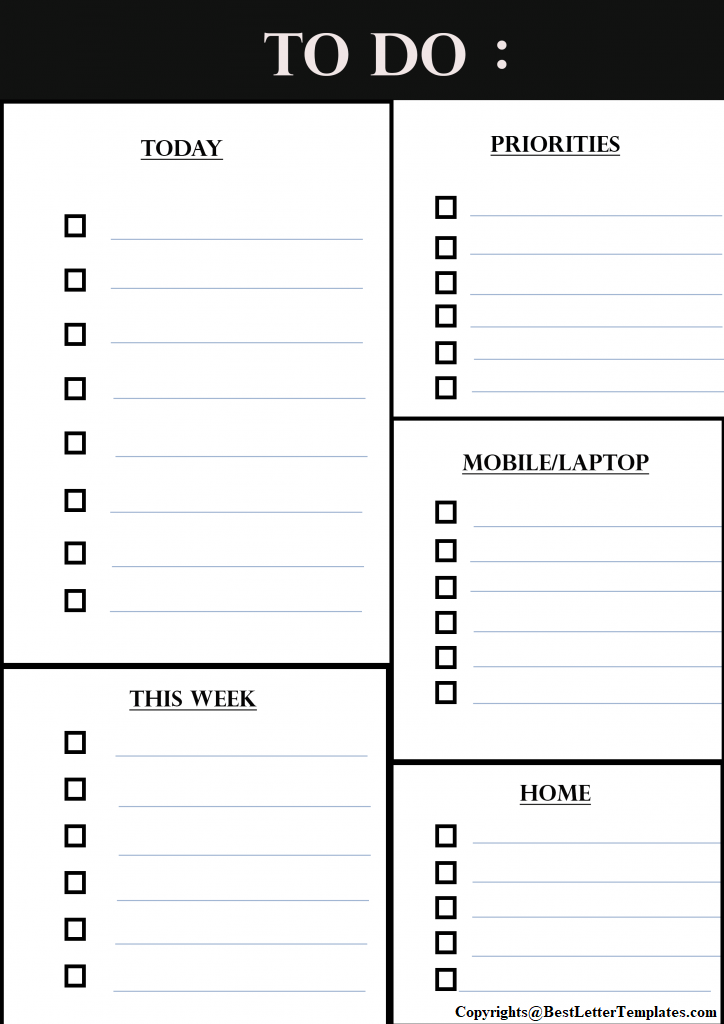 TO DO :

TODAY

☐ ____
☐ ____
☐ ____
☐ ____
☐ ____
☐ ____
☐ ____
☐ ____

THIS WEEK

☐ ____
☐ ____
☐ ____
☐ ____
☐ ____
☐ ____

PRIORITIES

☐ ____
☐ ____
☐ ____
☐ ____
☐ ____
☐ ____

MOBILE/LAPTOP

☐ ____
☐ ____
☐ ____
☐ ____
☐ ____
☐ ____

HOME

☐ ____
☐ ____
☐ ____
☐ ____
☐ ____

Copyrights@BestLetterTemplates.com